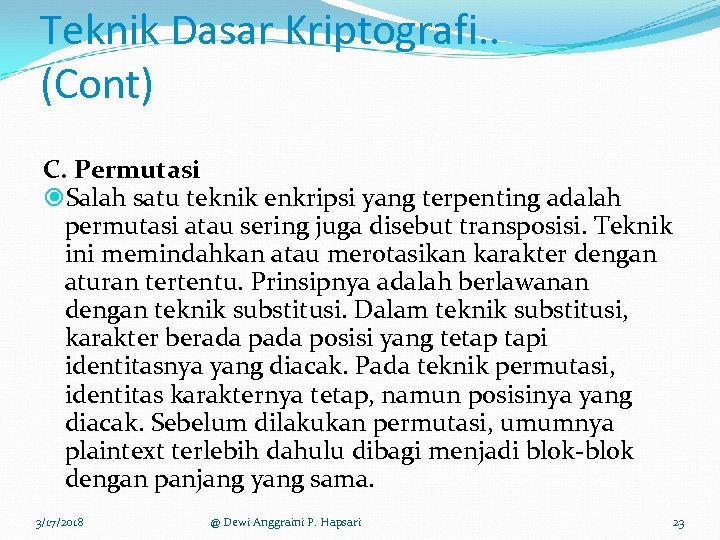 Teknik Dasar Kriptografi.. (Cont)

C. Permutasi

Salah satu teknik enkripsi yang terpenting adalah permutasi atau sering juga disebut transposisi. Teknik ini memindahkan atau merotasikan karakter dengan aturan tertentu. Prinsipnya adalah berlawanan dengan teknik substitusi. Dalam teknik substitusi, karakter berada pada posisi yang tetap tapi identitasnya yang diacak. Pada teknik permutasi, identitas karakternya tetap, namun posisinya yang diacak. Sebelum dilakukan permutasi, umumnya plaintext terlebih dahulu dibagi menjadi blok-blok dengan panjang yang sama.

3/17/2018

@ Dewi Anggraini P. Hapsari

23